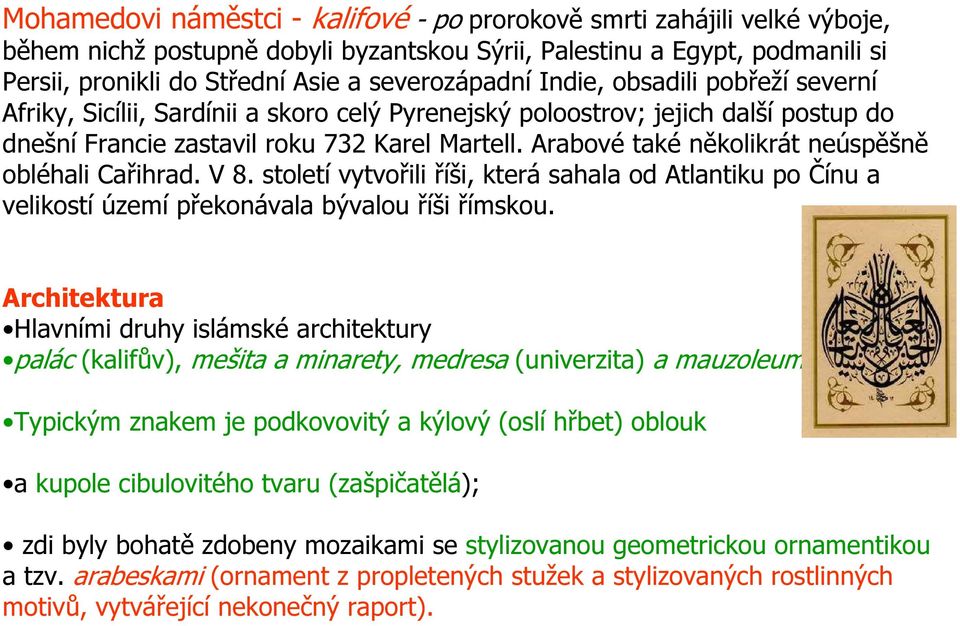 Mohamedovi náměstci - kalifové - po prorokově smrti zahájili velké výboje, během nichž postupně dobyli byzantskou Sýrii, Palestinu a Egypt, podmanili si Persii, pronikli do Střední Asie a severozápadní Indie, obsadili pobřeží severní Afriky, Sicílii, Sardínii a skoro celý Pyrenejský poloostrov; jejich další postup do dnešní Francie zastavil roku 732 Karel Martell. Arabové také několikrát neúspěšně obléhali Cařihrad. V 8. století vytvořili říši, která sahala od Atlantiku po Čínu a velikostí území překonávala bývalou říši římskou.

Architektura
•Hlavními druhy islámské architektury
•palác (kalifův), mešita a minarety, medresa (univerzita) a mauzoleum

•Typickým znakem je podkovovitý a kýlový (oslí hřbet) oblouk

•a kupole cibulovitého tvaru (zašpičatělá);

• zdi byly bohatě zdobeny mozaikami se stylizovanou geometrickou ornamentikou a tzv. arabeskami (ornament z propletených stužek a stylizovaných rostlinných motivů, vytvářející nekonečný raport).